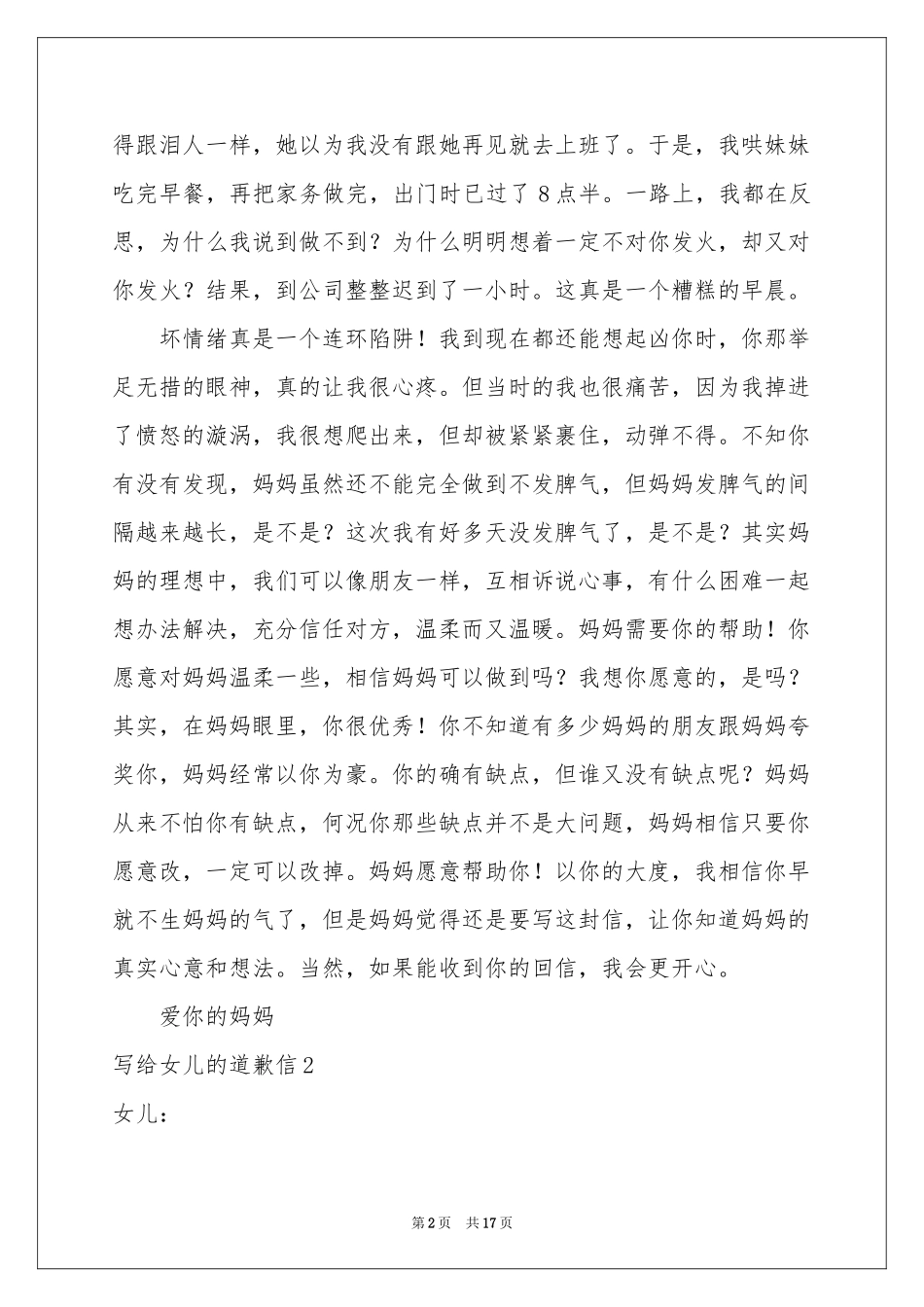 得跟泪人一样，她以为我没有跟她再见就去上班了。于是，我哄妹妹吃完早餐，再把家务做完，出门时已过了8点半。一路上，我都在反思，为什么我说到做不到？为什么明明想着一定不对你发火，却又对你发火？结果，到公司整整迟到了一小时。这真是一个糟糕的早晨。

坏情绪真是一个连环陷阱！我到现在都还能想起凶你时，你那举足无措的眼神，真的让我很心疼。但当时的我也很痛苦，因为我掉进了愤怒的漩涡，我很想爬出来，但却被紧紧裹住，动弹不得。不知你有没有发现，妈妈虽然还不能完全做到不发脾气，但妈妈发脾气的间隔越来越长，是不是？这次我有好多天没发脾气了，是不是？其实妈妈的理想中，我们可以像朋友一样，互相诉说心事，有什么困难一起想办法解决，充分信任对方，温柔而又温暖。妈妈需要你的帮助！你愿意对妈妈温柔一些，相信妈妈可以做到吗？我想你愿意的，是吗？其实，在妈妈眼里，你很优秀！你不知道有多少妈妈的朋友跟妈妈夸奖你，妈妈经常以你为豪。你的确有缺点，但谁又没有缺点呢？妈妈从来不怕你有缺点，何况你那些缺点并不是大问题，妈妈相信只要你愿意改，一定可以改掉。妈妈愿意帮助你！以你的大度，我相信你早就不生妈妈的气了，但是妈妈觉得还是要写这封信，让你知道妈妈的真实心意和想法。当然，如果能收到你的回信，我会更开心。

爱你的妈妈

写给女儿的道歉信2

女儿：

第2页 共17页